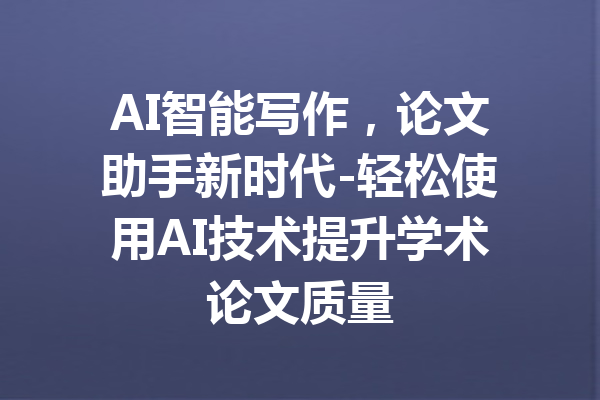 AI智能写作，论文助手新时代-轻松使用AI技术提升学术论文质量